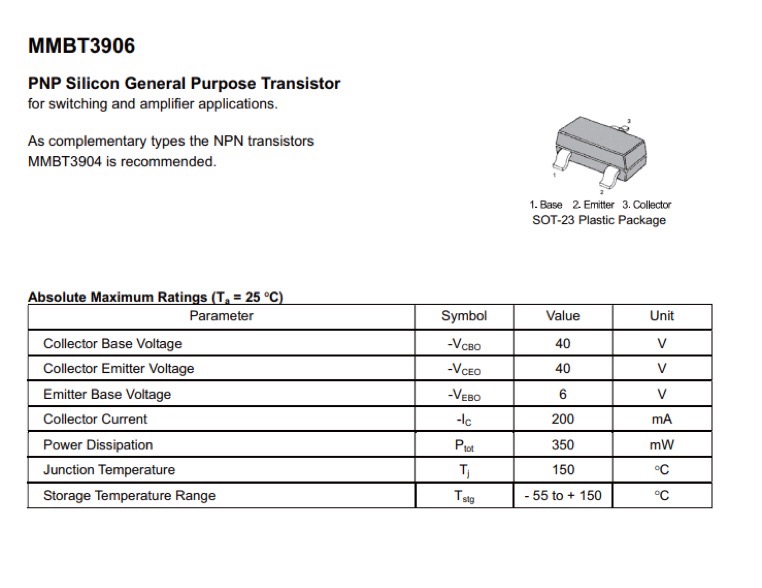 MMBT3906

PNP Silicon General Purpose Transistor
for switching and amplifier applications.

As complementary types the NPN transistors MMBT3904 is recommended.

3
1
2
1. Base 2. Emitter 3. Collector
SOT-23 Plastic Package

Absolute Maximum Ratings ($T_a$ = 25 °C)

| Parameter | Symbol | Value | Unit |
|---|---|---|---|
| Collector Base Voltage | $-V_{CBO}$ | 40 | V |
| Collector Emitter Voltage | $-V_{CEO}$ | 40 | V |
| Emitter Base Voltage | $-V_{EBO}$ | 6 | V |
| Collector Current | $-I_C$ | 200 | mA |
| Power Dissipation | $P_{tot}$ | 350 | mW |
| Junction Temperature | $T_j$ | 150 | °C |
| Storage Temperature Range | $T_{stg}$ | - 55 to + 150 | °C |